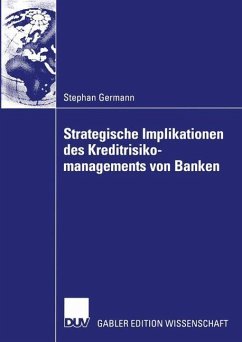 Stephan Germann

Strategische Implikationen des Kreditrisikomanagements von Banken

DUV GABLER EDITION WISSENSCHAFT